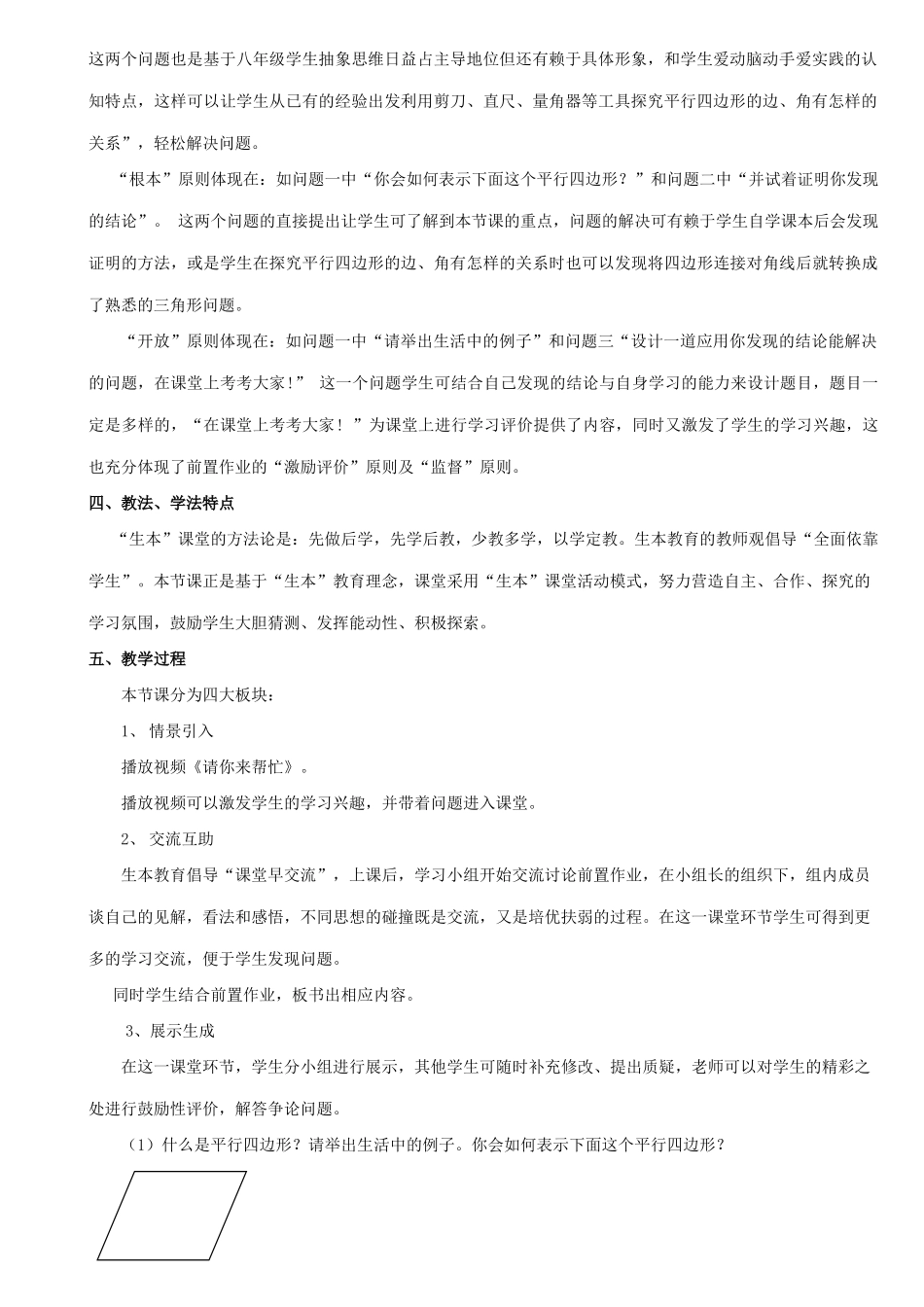 这两个问题也是基于八年级学生抽象思维日益占主导地位但还有赖于具体形象，和学生爱动脑动手爱实践的认知特点，这样可以让学生从已有的经验出发利用剪刀、直尺、量角器等工具探究平行四边形的边、角有怎样的关系”，轻松解决问题。

“根本”原则体现在：如问题一中“你会如何表示下面这个平行四边形？”和问题二中“并试着证明你发现的结论”。 这两个问题的直接提出让学生可了解到本节课的重点，问题的解决可有赖于学生自学课本后会发现证明的方法，或是学生在探究平行四边形的边、角有怎样的关系时也可以发现将四边形连接对角线后就转换成了熟悉的三角形问题。

“开放”原则体现在：如问题一中“请举出生活中的例子”和问题三“设计一道应用你发现的结论能解决的问题，在课堂上考考大家！” 这一个问题学生可结合自己发现的结论与自身学习的能力来设计题目，题目一定是多样的，“在课堂上考考大家！”为课堂上进行学习评价提供了内容，同时又激发了学生的学习兴趣，这也充分体现了前置作业的“激励评价”原则及“监督”原则。

四、教法、学法特点

“生本”课堂的方法论是：先做后学，先学后教，少教多学，以学定教。生本教育的教师观倡导“全面依靠学生”。本节课正是基于“生本”教育理念，课堂采用“生本”课堂活动模式，努力营造自主、合作、探究的学习氛围，鼓励学生大胆猜测、发挥能动性、积极探索。

五、教学过程

本节课分为四大板块：

1、 情景引入

播放视频《请你来帮忙》。

播放视频可以激发学生的学习兴趣，并带着问题进入课堂。

2、 交流互助

生本教育倡导“课堂早交流”，上课后，学习小组开始交流讨论前置作业，在小组长的组织下，组内成员谈自己的见解，看法和感悟，不同思想的碰撞既是交流，又是培优扶弱的过程。在这一课堂环节学生可得到更多的学习交流，便于学生发现问题。

同时学生结合前置作业，板书出相应内容。

3、展示生成

在这一课堂环节，学生分小组进行展示，其他学生可随时补充修改、提出质疑，老师可以对学生的精彩之处进行鼓励性评价，解答争论问题。

（1）什么是平行四边形？请举出生活中的例子。你会如何表示下面这个平行四边形？